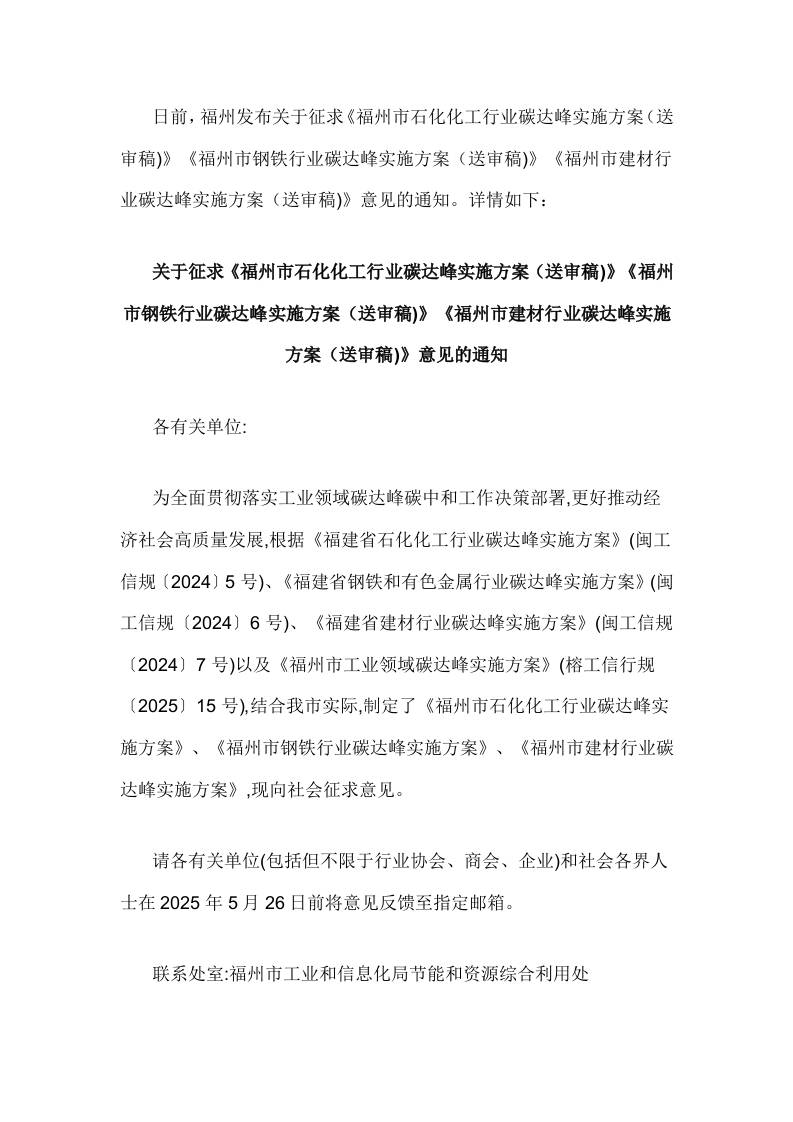 日前，福州发布关于征求《福州市石化化工行业碳达峰实施方案（送审稿)》《福州市钢铁行业碳达峰实施方案（送审稿)》《福州市建材行业碳达峰实施方案（送审稿)》意见的通知。详情如下：

关于征求《福州市石化化工行业碳达峰实施方案（送审稿)》《福州市钢铁行业碳达峰实施方案（送审稿)》《福州市建材行业碳达峰实施方案（送审稿)》意见的通知

各有关单位:

为全面贯彻落实工业领域碳达峰碳中和工作决策部署,更好推动经济社会高质量发展,根据《福建省石化化工行业碳达峰实施方案》(闽工信规〔2024〕5 号)、《福建省钢铁和有色金属行业碳达峰实施方案》(闽工信规〔2024〕6 号)、《福建省建材行业碳达峰实施方案》(闽工信规〔2024〕7 号)以及《福州市工业领域碳达峰实施方案》(榕工信行规〔2025〕15 号),结合我市实际,制定了《福州市石化化工行业碳达峰实施方案》、《福州市钢铁行业碳达峰实施方案》、《福州市建材行业碳达峰实施方案》,现向社会征求意见。

请各有关单位(包括但不限于行业协会、商会、企业)和社会各界人士在 2025 年 5 月 26 日前将意见反馈至指定邮箱。

联系处室:福州市工业和信息化局节能和资源综合利用处